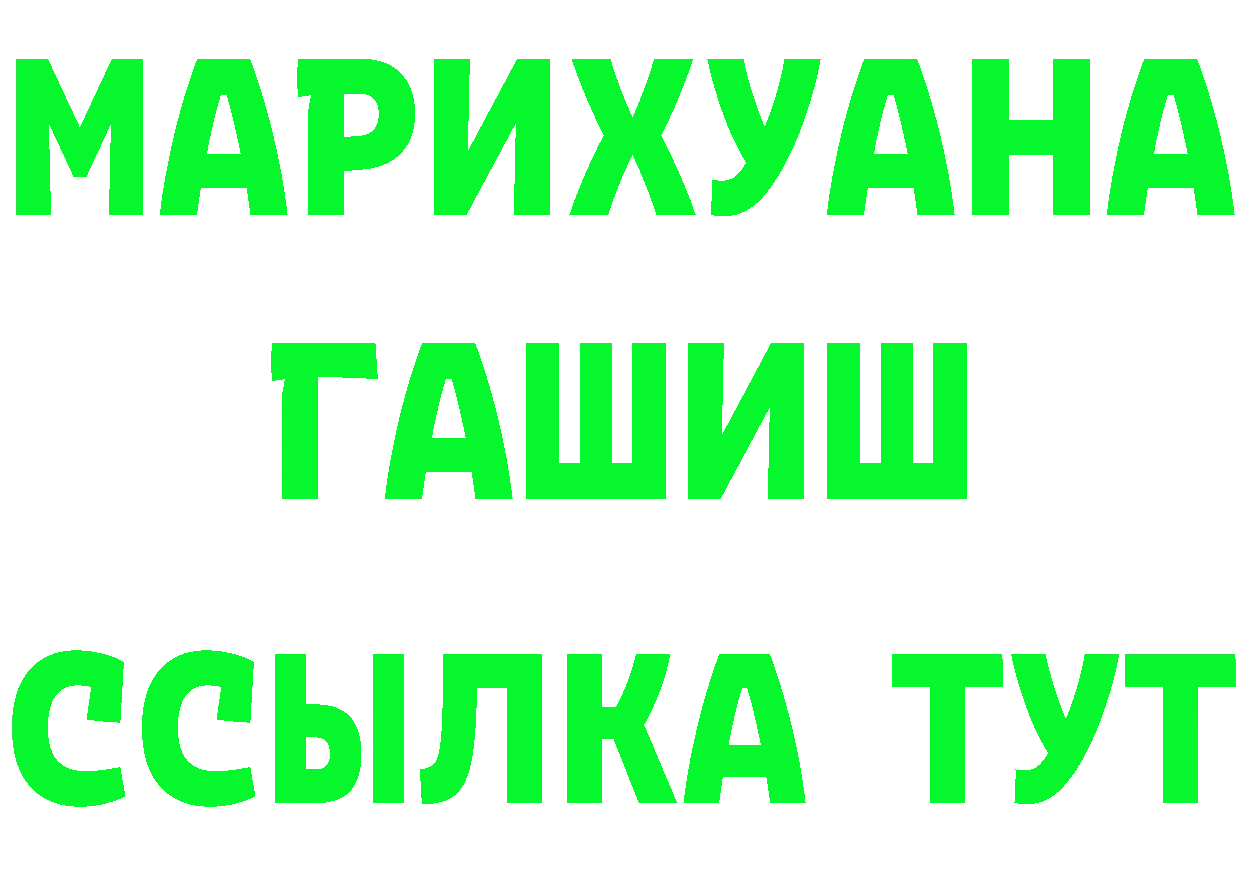 МАРИХУАНА
ГАШИШ
ССЫЛКА ТУТ